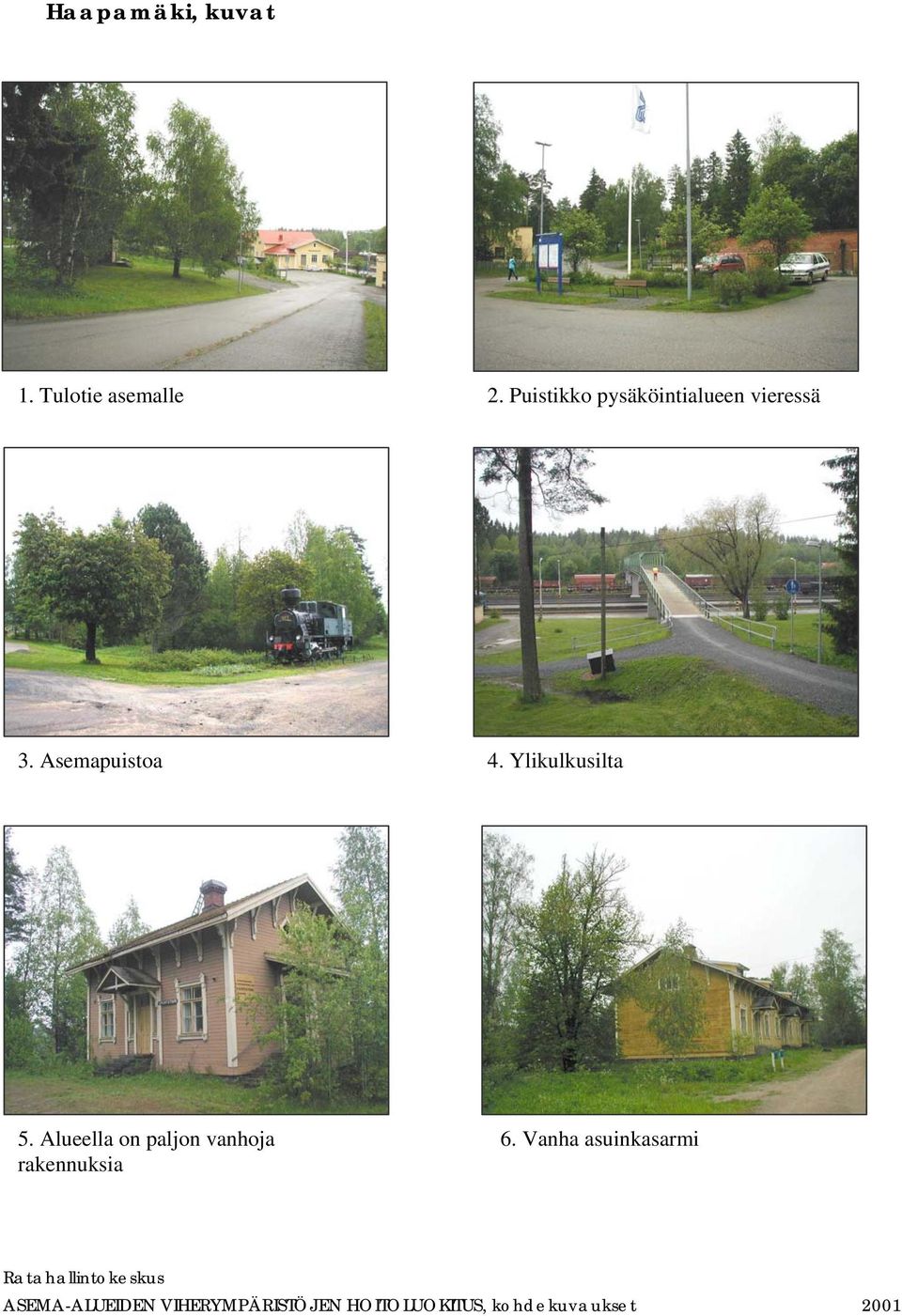 Haapamäki, kuvat

1. Tulotie asemalle

2. Puistikko pysäköintialueen vieressä

3. Asemapuistoa

4. Ylikulkusilta

5. Alueella on paljon vanhoja rakennuksia

6. Vanha asuinkasarmi

Ratahallintokeskus

ASEMA-ALUEIDEN VIHERYMPÄRISTÖJEN HOITOLUOKITUS, kohdekuvaukset 2001